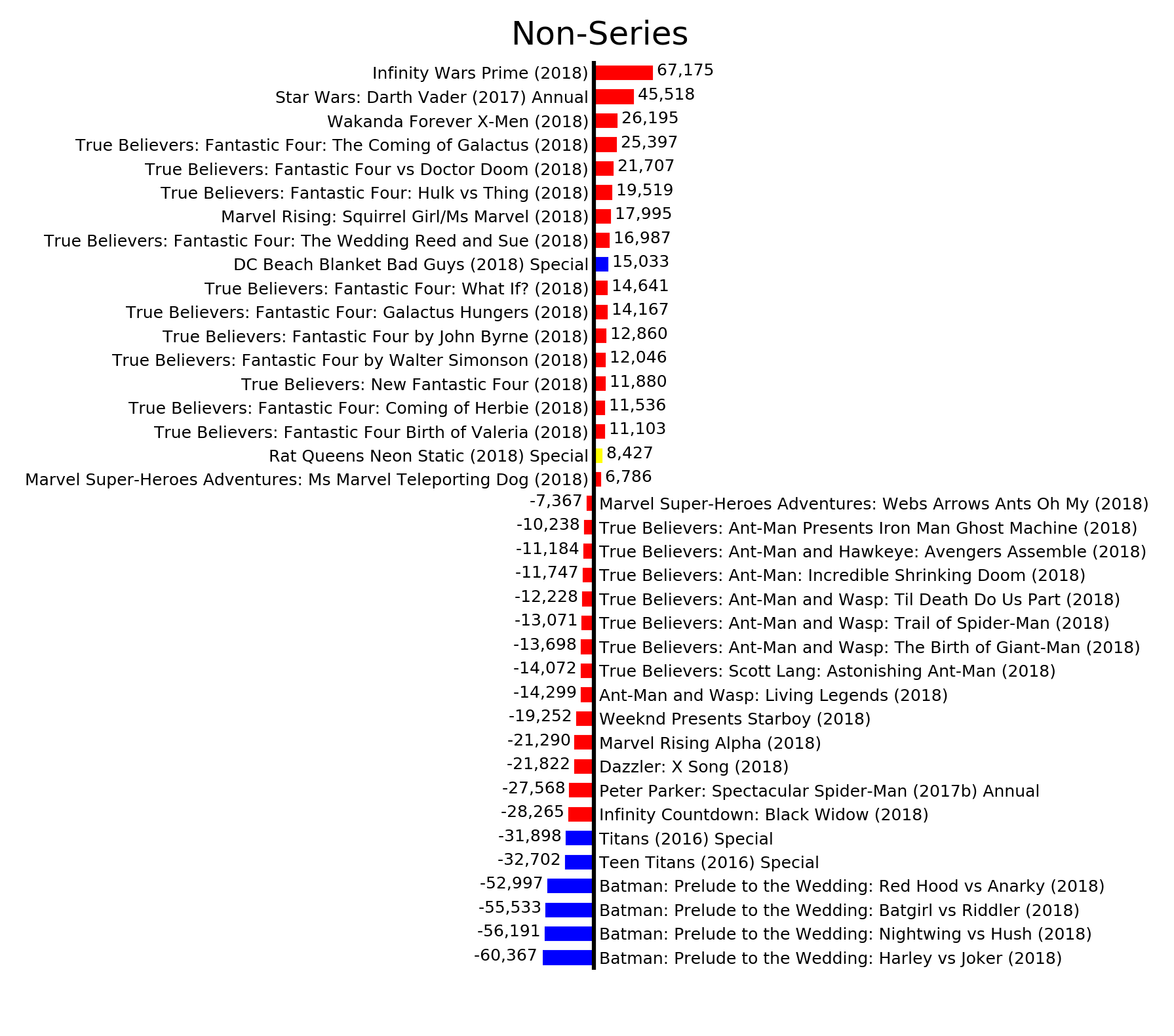 Non-Series

Infinity Wars Prime (2018) 67,175
Star Wars: Darth Vader (2017) Annual 45,518
Wakanda Forever X-Men (2018) 26,195
True Believers: Fantastic Four: The Coming of Galactus (2018) 25,397
True Believers: Fantastic Four vs Doctor Doom (2018) 21,707
True Believers: Fantastic Four: Hulk vs Thing (2018) 19,519
Marvel Rising: Squirrel Girl/Ms Marvel (2018) 17,995
True Believers: Fantastic Four: The Wedding Reed and Sue (2018) 16,987
DC Beach Blanket Bad Guys (2018) Special 15,033
True Believers: Fantastic Four: What If? (2018) 14,641
True Believers: Fantastic Four: Galactus Hungers (2018) 14,167
True Believers: Fantastic Four by John Byrne (2018) 12,860
True Believers: Fantastic Four by Walter Simonson (2018) 12,046
True Believers: New Fantastic Four (2018) 11,880
True Believers: Fantastic Four: Coming of Herbie (2018) 11,536
True Believers: Fantastic Four Birth of Valeria (2018) 11,103
Rat Queens Neon Static (2018) Special 8,427
Marvel Super-Heroes Adventures: Ms Marvel Teleporting Dog (2018) 6,786
-7,367 Marvel Super-Heroes Adventures: Webs Arrows Ants Oh My (2018)
-10,238 True Believers: Ant-Man Presents Iron Man Ghost Machine (2018)
-11,184 True Believers: Ant-Man and Hawkeye: Avengers Assemble (2018)
-11,747 True Believers: Ant-Man: Incredible Shrinking Doom (2018)
-12,228 True Believers: Ant-Man and Wasp: Til Death Do Us Part (2018)
-13,071 True Believers: Ant-Man and Wasp: Trail of Spider-Man (2018)
-13,698 True Believers: Ant-Man and Wasp: The Birth of Giant-Man (2018)
-14,072 True Believers: Scott Lang: Astonishing Ant-Man (2018)
-14,299 Ant-Man and Wasp: Living Legends (2018)
-19,252 Weeknd Presents Starboy (2018)
-21,290 Marvel Rising Alpha (2018)
-21,822 Dazzler: X Song (2018)
-27,568 Peter Parker: Spectacular Spider-Man (2017b) Annual
-28,265 Infinity Countdown: Black Widow (2018)
-31,898 Titans (2016) Special
-32,702 Teen Titans (2016) Special
-52,997 Batman: Prelude to the Wedding: Red Hood vs Anarky (2018)
-55,533 Batman: Prelude to the Wedding: Batgirl vs Riddler (2018)
-56,191 Batman: Prelude to the Wedding: Nightwing vs Hush (2018)
-60,367 Batman: Prelude to the Wedding: Harley vs Joker (2018)